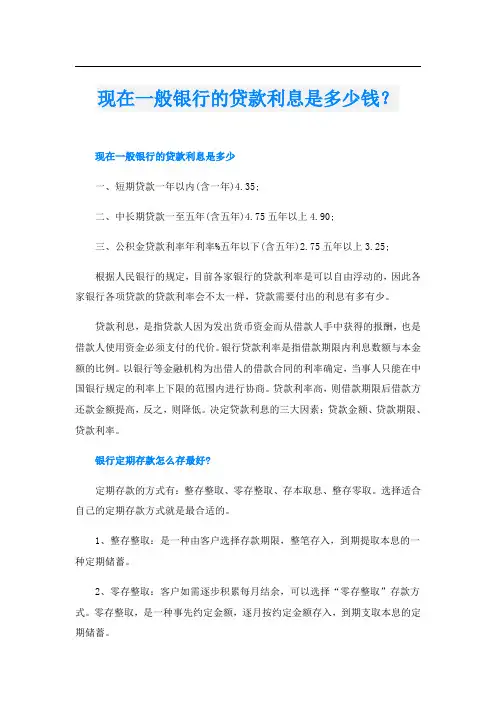 现在一般银行的贷款利息是多少钱？

现在一般银行的贷款利息是多少

一、短期贷款一年以内(含一年)4.35；

二、中长期贷款一至五年(含五年)4.75 五年以上 4.90；

三、公积金贷款利率年利率%五年以下(含五年)2.75 五年以上 3.25；

根据人民银行的规定，目前各家银行的贷款利率是可以自由浮动的，因此各家银行各项贷款的贷款利率会不太一样，贷款需要付出的利息有多有少。

贷款利息，是指贷款人因为发出货币资金而从借款人手中获得的报酬，也是借款人使用资金必须支付的代价。银行贷款利率是指借款期限内利息数额与本金额的比例。以银行等金融机构为出借人的借款合同的利率确定，当事人只能在中国银行规定的利率上下限的范围内进行协商。贷款利率高，则借款期限后借款方还款金额提高，反之，则降低。决定贷款利息的三大因素：贷款金额、贷款期限、贷款利率。

银行定期存款怎么存最好？

定期存款的方式有：整存整取、零存整取、存本取息、整存零取。选择适合自己的定期存款方式就是最合适的。

1、整存整取：是一种由客户选择存款期限，整笔存入，到期提取本息的一种定期储蓄。

2、零存整取：客户如需逐步积累每月结余，可以选择“零存整取”存款方式。零存整取，是一种事先约定金额，逐月按约定金额存入，到期支取本息的定期储蓄。